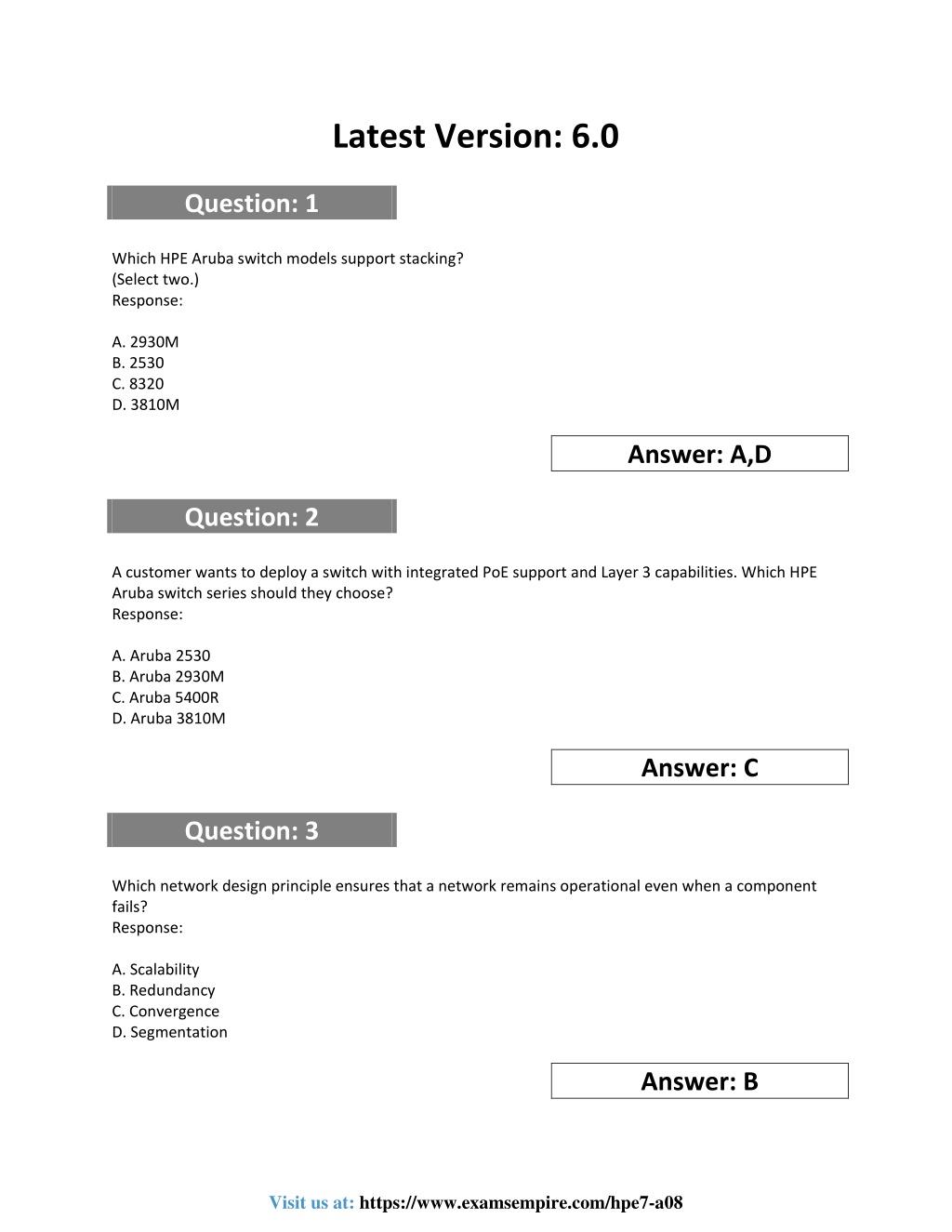 Latest Version: 6.0

Question: 1

Which HPE Aruba switch models support stacking?
(Select two.)
Response:

A. 2930M
B. 2530
C. 8320
D. 3810M

Answer: A,D

Question: 2

A customer wants to deploy a switch with integrated PoE support and Layer 3 capabilities. Which HPE Aruba switch series should they choose?
Response:

A. Aruba 2530
B. Aruba 2930M
C. Aruba 5400R
D. Aruba 3810M

Answer: C

Question: 3

Which network design principle ensures that a network remains operational even when a component fails?
Response:

A. Scalability
B. Redundancy
C. Convergence
D. Segmentation

Answer: B

Visit us at: https://www.examsempire.com/hpe7-a08